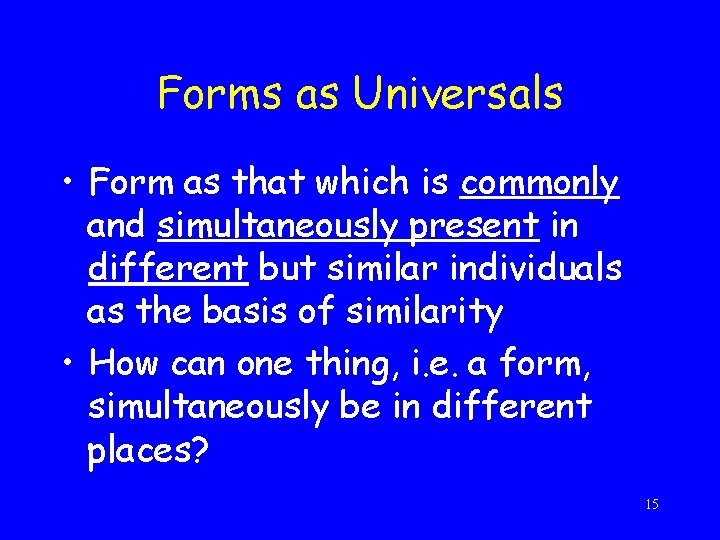 Forms as Universals

• Form as that which is commonly and simultaneously present in different but similar individuals as the basis of similarity

• How can one thing, i.e. a form, simultaneously be in different places?

15